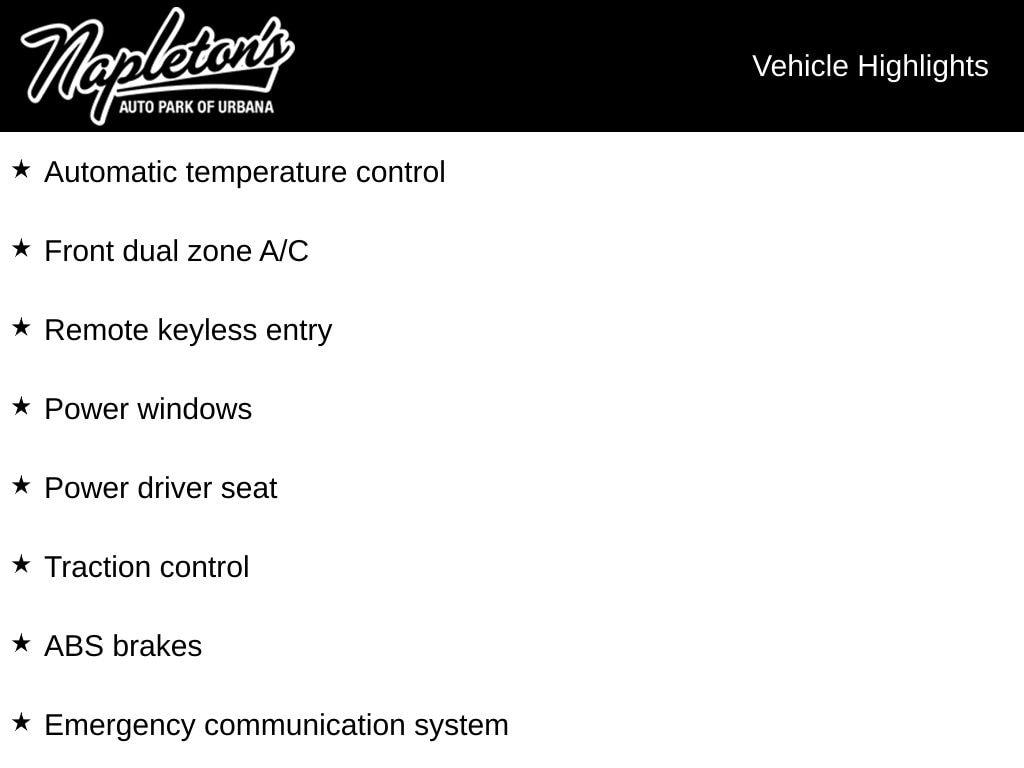 Napleton's
AUTO PARK OF URBANA

Vehicle Highlights

★ Automatic temperature control

★ Front dual zone A/C

★ Remote keyless entry

★ Power windows

★ Power driver seat

★ Traction control

★ ABS brakes

★ Emergency communication system